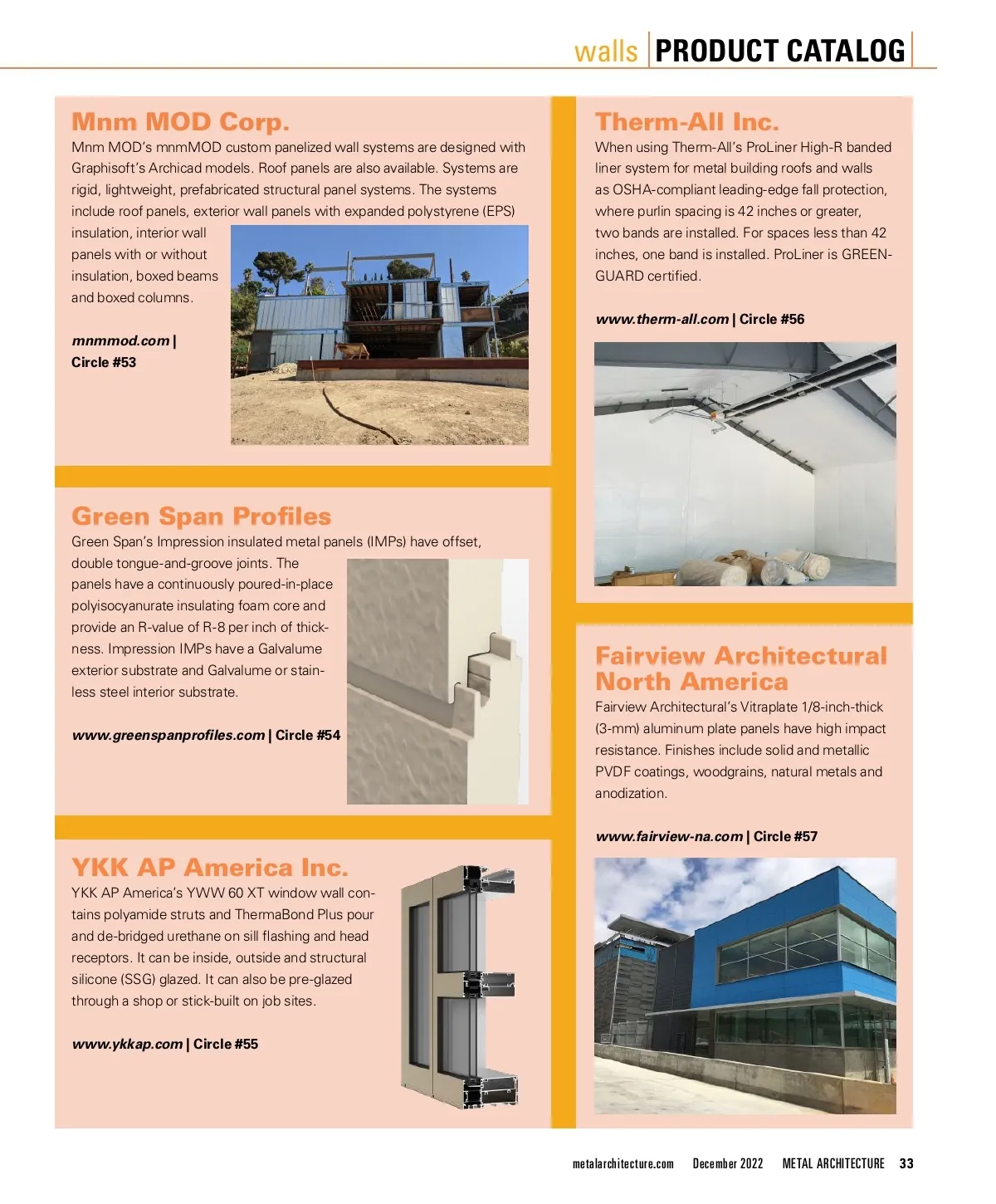 walls | PRODUCT CATALOG

Mnm MOD Corp.

Mnm MOD's mnmMOD custom panelized wall systems are designed with Graphisoft's Archicad models. Roof panels are also available. Systems are rigid, lightweight, prefabricated structural panel systems. The systems include roof panels, exterior wall panels with expanded polystyrene (EPS) insulation, interior wall panels with or without insulation, boxed beams and boxed columns.

mnmmod.com | Circle #53

Green Span Profiles

Green Span's Impression insulated metal panels (IMPs) have offset, double tongue-and-groove joints. The panels have a continuously poured-in-place polyisocyanurate insulating foam core and provide an R-value of R-8 per inch of thickness. Impression IMPs have a Galvalume exterior substrate and Galvalume or stainless steel interior substrate.

www.greenspanprofiles.com | Circle #54

YKK AP America Inc.

YKK AP America's YWW 60 XT window wall contains polyamide struts and ThermaBond Plus pour and de-bridged urethane on sill flashing and head receptors. It can be inside, outside and structural silicone (SSG) glazed. It can also be pre-glazed through a shop or stick-built on job sites.

www.ykkap.com | Circle #55

Therm-All Inc.

When using Therm-All's ProLiner High-R banded liner system for metal building roofs and walls as OSHA-compliant leading-edge fall protection, where purlin spacing is 42 inches or greater, two bands are installed. For spaces less than 42 inches, one band is installed. ProLiner is GREENGUARD certified.

www.therm-all.com | Circle #56

Fairview Architectural North America

Fairview Architectural's Vitraplate 1/8-inch-thick (3-mm) aluminum plate panels have high impact resistance. Finishes include solid and metallic PVDF coatings, woodgrains, natural metals and anodization.

www.fairview-na.com | Circle #57

metalarchitecture.com December 2022 METAL ARCHITECTURE 33